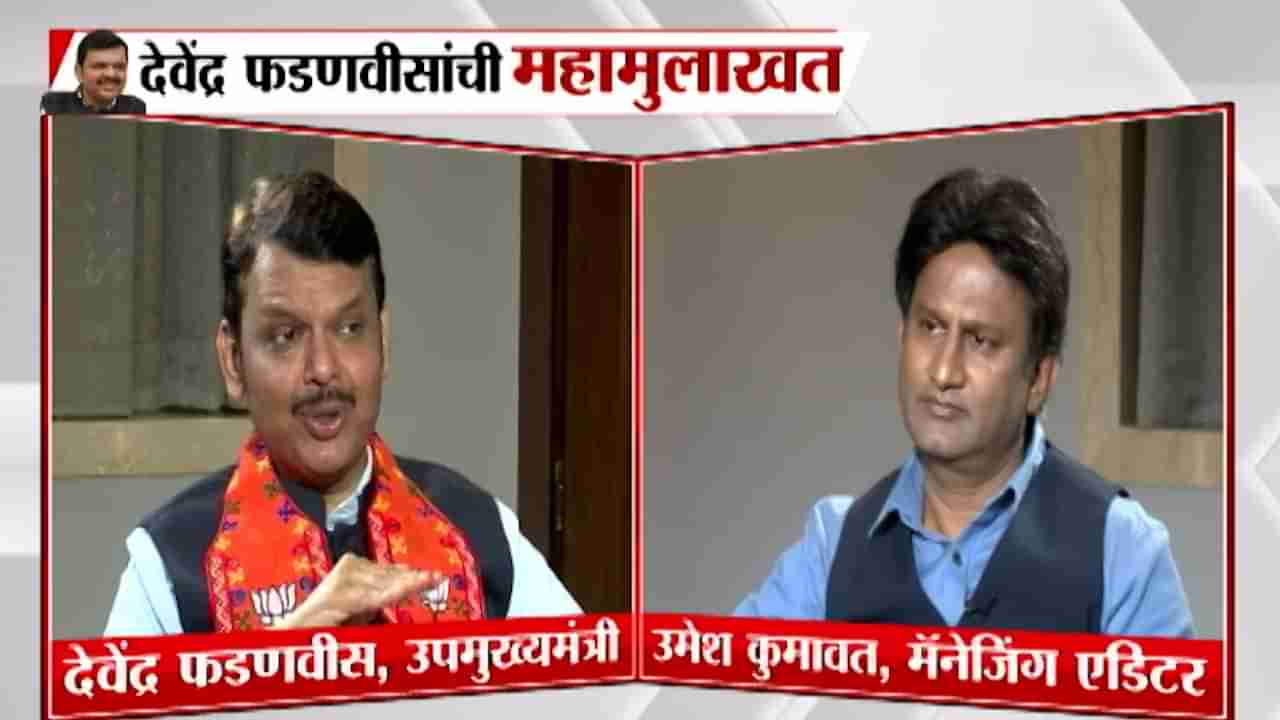 देवेंद्र फडणवीसांची महामुलाखत

देवेंद्र फडणवीस, उपमुख्यमंत्री

उमेश कुमावत, मॅनेजिंग एडिटर